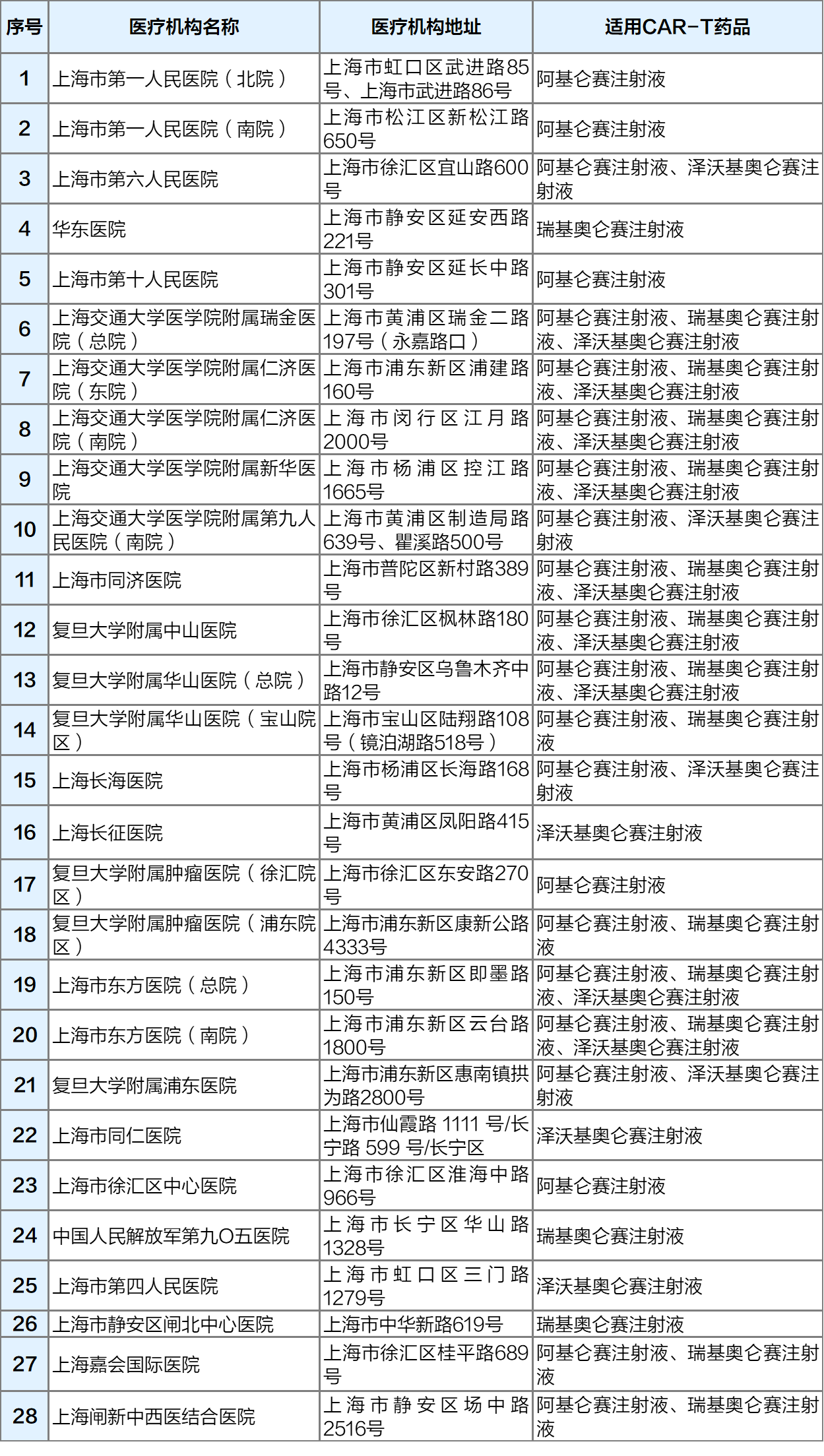 | 序号 | 医疗机构名称 | 医疗机构地址 | 适用CAR-T药品 |
|---|---|---|---|
| 1 | 上海市第一人民医院（北院） | 上海市虹口区武进路85号、上海市武进路86号 | 阿基仑赛注射液 |
| 2 | 上海市第一人民医院（南院） | 上海市松江区新松江路650号 | 阿基仑赛注射液 |
| 3 | 上海市第六人民医院 | 上海市徐汇区宜山路600号 | 阿基仑赛注射液、泽沃基奥仑赛注射液 |
| 4 | 华东医院 | 上海市静安区延安西路221号 | 瑞基奥仑赛注射液 |
| 5 | 上海市第十人民医院 | 上海市静安区延长中路301号 | 阿基仑赛注射液 |
| 6 | 上海交通大学医学院附属瑞金医院（总院） | 上海市黄浦区瑞金二路197号（永嘉路口） | 阿基仑赛注射液、瑞基奥仑赛注射液、泽沃基奥仑赛注射液 |
| 7 | 上海交通大学医学院附属仁济医院（东院） | 上海市浦东新区浦建路160号 | 阿基仑赛注射液、瑞基奥仑赛注射液、泽沃基奥仑赛注射液 |
| 8 | 上海交通大学医学院附属仁济医院（南院） | 上海市闵行区江月路2000号 | 阿基仑赛注射液、瑞基奥仑赛注射液、泽沃基奥仑赛注射液 |
| 9 | 上海交通大学医学院附属新华医院 | 上海市杨浦区控江路1665号 | 阿基仑赛注射液、瑞基奥仑赛注射液、泽沃基奥仑赛注射液 |
| 10 | 上海交通大学医学院附属第九人民医院（南院） | 上海市黄浦区制造局路639号、瞿溪路500号 | 阿基仑赛注射液、泽沃基奥仑赛注射液 |
| 11 | 上海市同济医院 | 上海市普陀区新村路389号 | 阿基仑赛注射液、瑞基奥仑赛注射液、泽沃基奥仑赛注射液 |
| 12 | 复旦大学附属中山医院 | 上海市徐汇区枫林路180号 | 阿基仑赛注射液、瑞基奥仑赛注射液、泽沃基奥仑赛注射液 |
| 13 | 复旦大学附属华山医院（总院） | 上海市静安区乌鲁木齐中路12号 | 阿基仑赛注射液、瑞基奥仑赛注射液、泽沃基奥仑赛注射液 |
| 14 | 复旦大学附属华山医院（宝山院区） | 上海市宝山区陆翔路108号（镜泊湖路518号） | 阿基仑赛注射液、瑞基奥仑赛注射液 |
| 15 | 上海长海医院 | 上海市杨浦区长海路168号 | 阿基仑赛注射液、泽沃基奥仑赛注射液 |
| 16 | 上海长征医院 | 上海市黄浦区凤阳路415号 | 泽沃基奥仑赛注射液 |
| 17 | 复旦大学附属肿瘤医院（徐汇院区） | 上海市徐汇区东安路270号 | 阿基仑赛注射液 |
| 18 | 复旦大学附属肿瘤医院（浦东院区） | 上海市浦东新区康新公路4333号 | 阿基仑赛注射液、瑞基奥仑赛注射液 |
| 19 | 上海市东方医院（总院） | 上海市浦东新区即墨路150号 | 阿基仑赛注射液、瑞基奥仑赛注射液、泽沃基奥仑赛注射液 |
| 20 | 上海市东方医院（南院） | 上海市浦东新区云台路1800号 | 阿基仑赛注射液、瑞基奥仑赛注射液、泽沃基奥仑赛注射液 |
| 21 | 复旦大学附属浦东医院 | 上海市浦东新区惠南镇拱为路2800号 | 阿基仑赛注射液、泽沃基奥仑赛注射液 |
| 22 | 上海市同仁医院 | 上海市仙霞路 1111 号/长宁路 599 号/长宁区 | 泽沃基奥仑赛注射液 |
| 23 | 上海市徐汇区中心医院 | 上海市徐汇区淮海中路966号 | 阿基仑赛注射液 |
| 24 | 中国人民解放军第九O五医院 | 上海市长宁区华山路1328号 | 瑞基奥仑赛注射液 |
| 25 | 上海市第四人民医院 | 上海市虹口区三门路1279号 | 泽沃基奥仑赛注射液 |
| 26 | 上海市静安区闸北中心医院 | 上海市中华新路619号 | 瑞基奥仑赛注射液 |
| 27 | 上海嘉会国际医院 | 上海市徐汇区桂平路689号 | 阿基仑赛注射液、瑞基奥仑赛注射液 |
| 28 | 上海闸新中西医结合医院 | 上海市静安区场中路2516号 | 阿基仑赛注射液、瑞基奥仑赛注射液 |